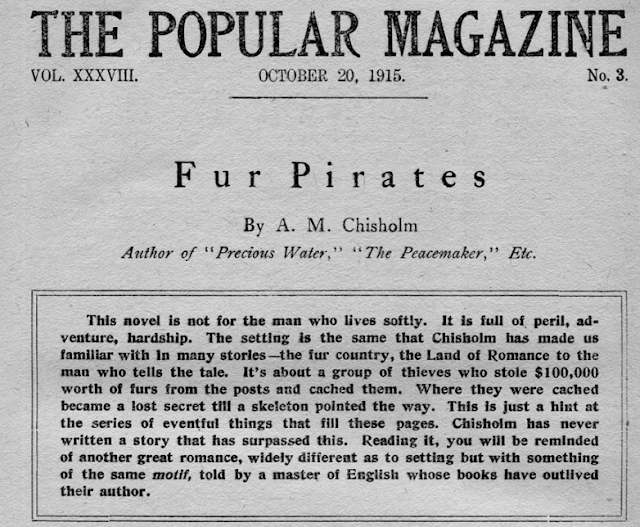 THE POPULAR MAGAZINE

VOL. XXXVIII. OCTOBER 20, 1915. No. 3.

Fur Pirates

By A. M. Chisholm

Author of "Precious Water," "The Peacemaker," Etc.

This novel is not for the man who lives softly. It is full of peril, adventure, hardship. The setting is the same that Chisholm has made us familiar with in many stories—the fur country, the Land of Romance to the man who tells the tale. It's about a group of thieves who stole $100,000 worth of furs from the posts and cached them. Where they were cached became a lost secret till a skeleton pointed the way. This is just a hint at the series of eventful things that fill these pages. Chisholm has never written a story that has surpassed this. Reading it, you will be reminded of another great romance, widely different as to setting but with something of the same motif, told by a master of English whose books have outlived their author.